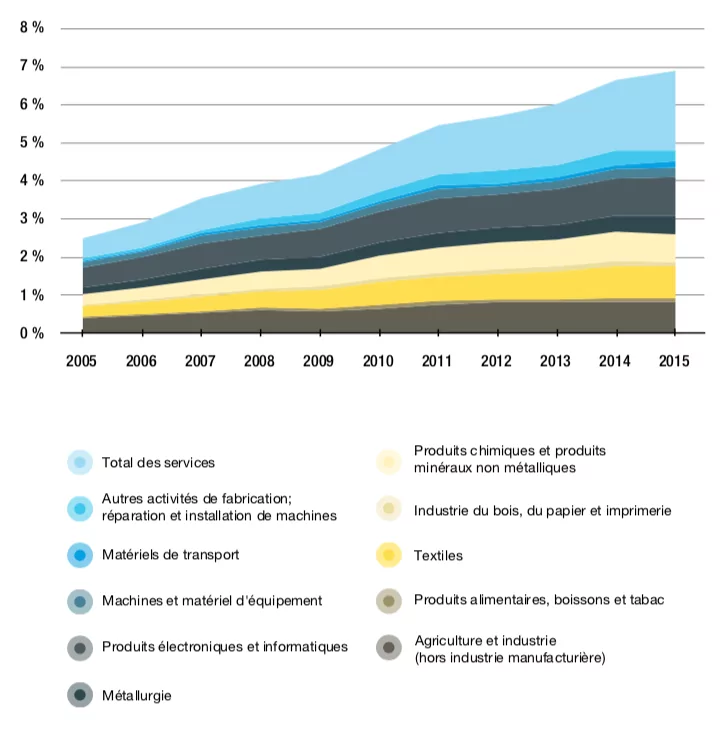 8 %
7 %
6 %
5 %
4 %
3 %
2 %
1 %
0 %

2005 2006 2007 2008 2009 2010 2011 2012 2013 2014 2015

Total des services

Autres activités de fabrication; réparation et installation de machines

Matériels de transport

Machines et matériel d'équipement

Produits électroniques et informatiques

Métallurgie

Produits chimiques et produits minéraux non métalliques

Industrie du bois, du papier et imprimerie

Textiles

Produits alimentaires, boissons et tabac

Agriculture et industrie (hors industrie manufacturière)